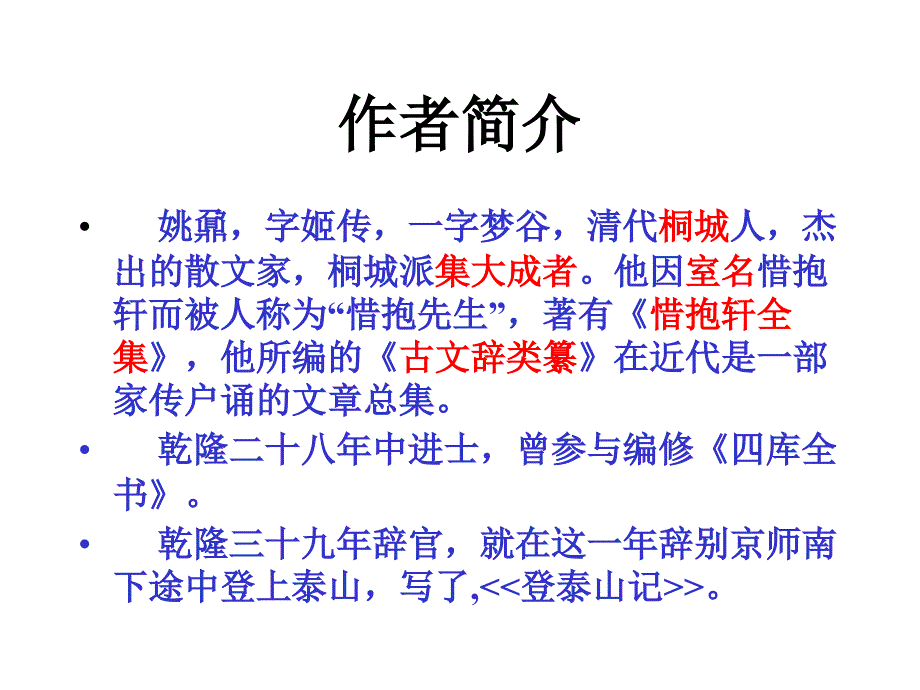 作者简介

• 姚鼐，字姬传，一字梦谷，清代桐城人，杰出的散文家，桐城派集大成者。他因室名惜抱轩而被人称为“惜抱先生”，著有《惜抱轩全集》，他所编的《古文辞类纂》在近代是一部家传户诵的文章总集。

• 乾隆二十八年中进士，曾参与编修《四库全书》。

• 乾隆三十九年辞官，就在这一年辞别京师南下途中登上泰山，写了,<<登泰山记>>。